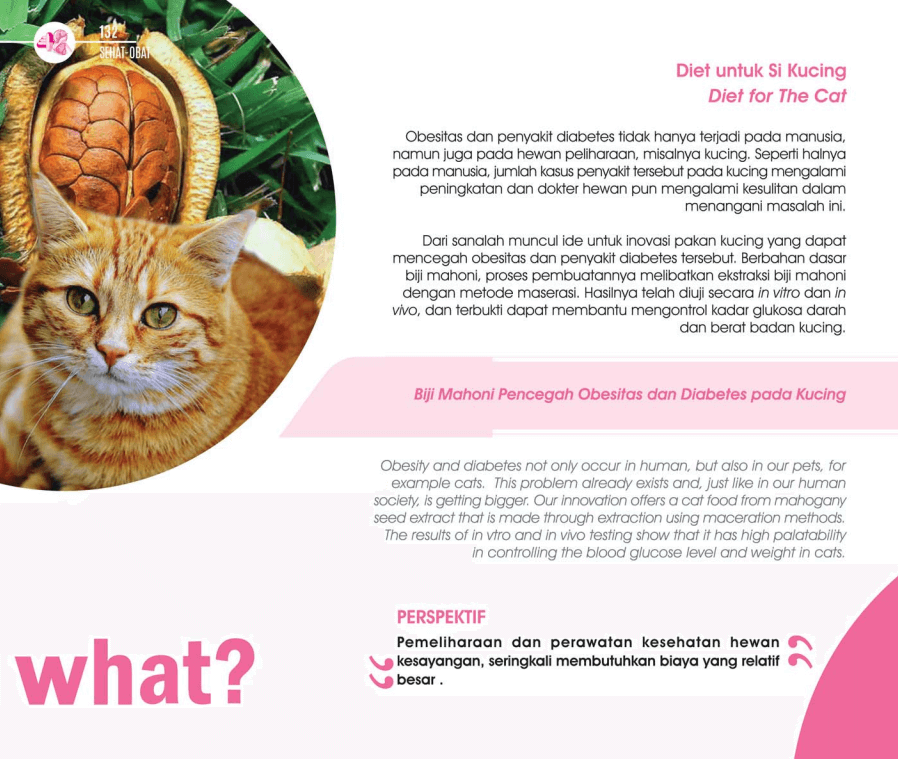 132
SEHAT-OBAT

Diet untuk Si Kucing
Diet for The Cat

Obesitas dan penyakit diabetes tidak hanya terjadi pada manusia, namun juga pada hewan peliharaan, misalnya kucing. Seperti halnya pada manusia, jumlah kasus penyakit tersebut pada kucing mengalami peningkatan dan dokter hewan pun mengalami kesulitan dalam menangani masalah ini.

Dari sanalah muncul ide untuk inovasi pakan kucing yang dapat mencegah obesitas dan penyakit diabetes tersebut. Berbahan dasar biji mahoni, proses pembuatannya melibatkan ekstraksi biji mahoni dengan metode maserasi. Hasilnya telah diuji secara in vitro dan in vivo, dan terbukti dapat membantu mengontrol kadar glukosa darah dan berat badan kucing.

Biji Mahoni Pencegah Obesitas dan Diabetes pada Kucing

Obesity and diabetes not only occur in human, but also in our pets, for example cats. This problem already exists and, just like in our human society, is getting bigger. Our innovation offers a cat food from mahogany seed extract that is made through extraction using maceration methods. The results of in vtro and in vivo testing show that it has high palatability in controlling the blood glucose level and weight in cats.

what?

PERSPEKTIF

Pemeliharaan dan perawatan kesehatan hewan kesayangan, seringkali membutuhkan biaya yang relatif besar .